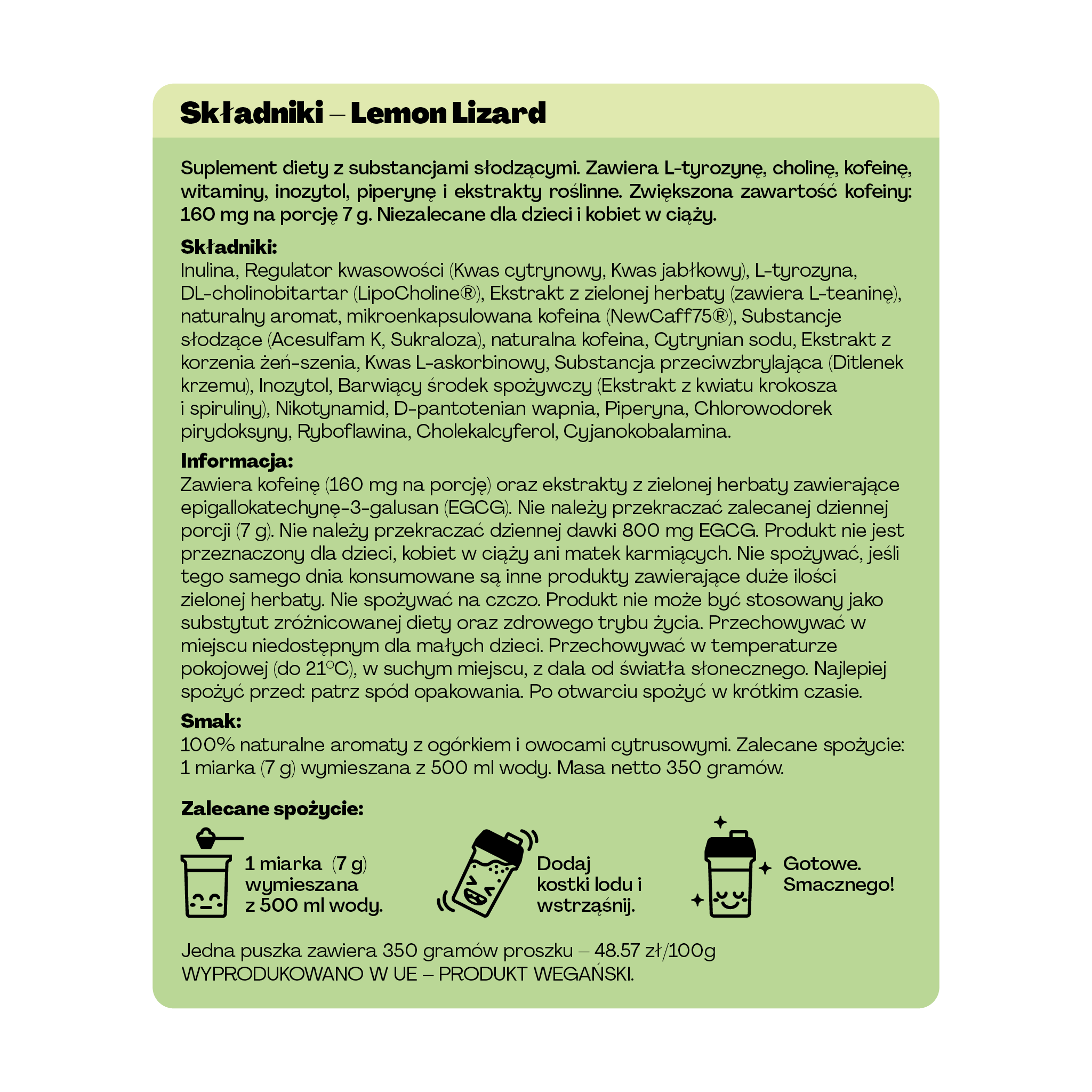 Składniki – Lemon Lizard

Suplement diety z substancjami słodzącymi. Zawiera L-tyrozynę, cholinę, kofeinę, witaminy, inozytol, piperynę i ekstrakty roślinne. Zwiększona zawartość kofeiny: 160 mg na porcję 7 g. Niezalecane dla dzieci i kobiet w ciąży.

Składniki:
Inulina, Regulator kwasowości (Kwas cytrynowy, Kwas jabłkowy), L-tyrozyna, DL-cholinobitartar (LipoCholine®), Ekstrakt z zielonej herbaty (zawiera L-teaninę), naturalny aromat, mikroenkapsulowana kofeina (NewCaff75®), Substancje słodzące (Acesulfam K, Sukraloza), naturalna kofeina, Cytrynian sodu, Ekstrakt z korzenia żeń-szenia, Kwas L-askorbinowy, Substancja przeciwzbrylająca (Ditlenek krzemu), Inozytol, Barwiący środek spożywczy (Ekstrakt z kwiatu krokosza i spiruliny), Nikotynamid, D-pantotenian wapnia, Piperyna, Chlorowodorek pirydoksyny, Ryboflawina, Cholekalcyferol, Cyjanokobalamina.

Informacja:
Zawiera kofeinę (160 mg na porcję) oraz ekstrakty z zielonej herbaty zawierające epigallokatechynę-3-galusan (EGCG). Nie należy przekraczać zalecanej dziennej porcji (7 g). Nie należy przekraczać dziennej dawki 800 mg EGCG. Produkt nie jest przeznaczony dla dzieci, kobiet w ciąży ani matek karmiących. Nie spożywać, jeśli tego samego dnia konsumowane są inne produkty zawierające duże ilości zielonej herbaty. Nie spożywać na czczo. Produkt nie może być stosowany jako substytut zróżnicowanej diety oraz zdrowego trybu życia. Przechowywać w miejscu niedostępnym dla małych dzieci. Przechowywać w temperaturze pokojowej (do 21°C), w suchym miejscu, z dala od światła słonecznego. Najlepiej spożyć przed: patrz spód opakowania. Po otwarciu spożyć w krótkim czasie.

Smak:
100% naturalne aromaty z ogórkiem i owocami cytrusowymi. Zalecane spożycie: 1 miarka (7 g) wymieszana z 500 ml wody. Masa netto 350 gramów.

Zalecane spożycie:

1 miarka (7 g) wymieszana z 500 ml wody.

Dodaj kostki lodu i wstrząśnij.

Gotowe. Smacznego!

Jedna puszka zawiera 350 gramów proszku – 48.57 zł/100g
WYPRODUKOWANO W UE – PRODUKT WEGAŃSKI.